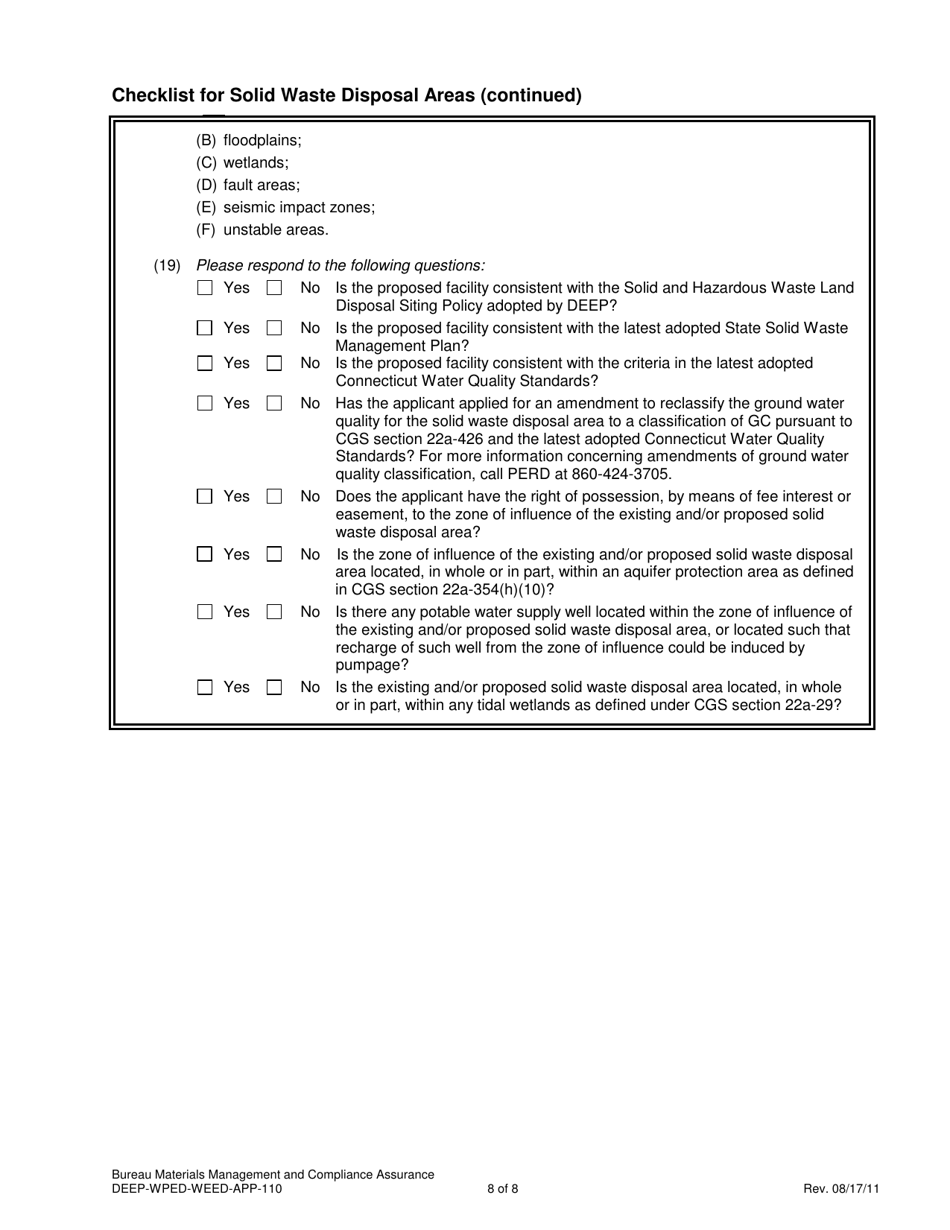 Checklist for Solid Waste Disposal Areas (continued)

(B) floodplains;
(C) wetlands;
(D) fault areas;
(E) seismic impact zones;
(F) unstable areas.

(19) Please respond to the following questions:

☐ Yes ☐ No Is the proposed facility consistent with the Solid and Hazardous Waste Land Disposal Siting Policy adopted by DEEP?

☐ Yes ☐ No Is the proposed facility consistent with the latest adopted State Solid Waste Management Plan?

☐ Yes ☐ No Is the proposed facility consistent with the criteria in the latest adopted Connecticut Water Quality Standards?

☐ Yes ☐ No Has the applicant applied for an amendment to reclassify the ground water quality for the solid waste disposal area to a classification of GC pursuant to CGS section 22a-426 and the latest adopted Connecticut Water Quality Standards? For more information concerning amendments of ground water quality classification, call PERD at 860-424-3705.

☐ Yes ☐ No Does the applicant have the right of possession, by means of fee interest or easement, to the zone of influence of the existing and/or proposed solid waste disposal area?

☐ Yes ☐ No Is the zone of influence of the existing and/or proposed solid waste disposal area located, in whole or in part, within an aquifer protection area as defined in CGS section 22a-354(h)(10)?

☐ Yes ☐ No Is there any potable water supply well located within the zone of influence of the existing and/or proposed solid waste disposal area, or located such that recharge of such well from the zone of influence could be induced by pumpage?

☐ Yes ☐ No Is the existing and/or proposed solid waste disposal area located, in whole or in part, within any tidal wetlands as defined under CGS section 22a-29?

Bureau Materials Management and Compliance Assurance
DEEP-WPED-WEED-APP-110 8 of 8 Rev. 08/17/11